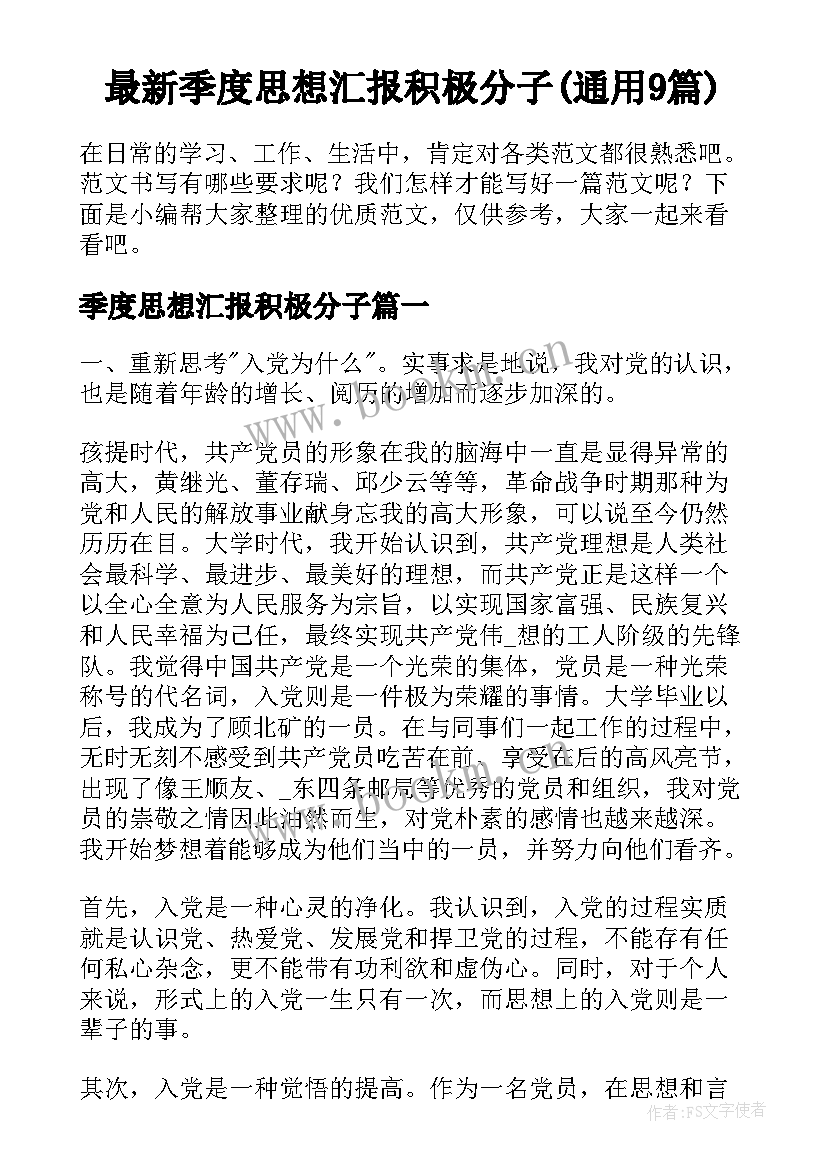 最新季度思想汇报积极分子(通用9篇)

在日常的学习、工作、生活中，肯定对各类范文都很熟悉吧。范文书写有哪些要求呢？我们怎样才能写好一篇范文呢？下面是小编帮大家整理的优质范文，仅供参考，大家一起来看看吧。

季度思想汇报积极分子篇一

一、重新思考"入党为什么"。实事求是地说，我对党的认识，也是随着年龄的增长、阅历的增加而逐步加深的。

孩提时代，共产党员的形象在我的脑海中一直是显得异常的高大，黄继光、董存瑞、邱少云等等，革命战争时期那种为党和人民的解放事业献身忘我的高大形象，可以说至今仍然历历在目。大学时代，我开始认识到，共产党理想是人类社会最科学、最进步、最美好的理想，而共产党正是这样一个以全心全意为人民服务为宗旨，以实现国家富强、民族复兴和人民幸福为己任，最终实现共产党伟_想的工人阶级的先锋队。我觉得中国共产党是一个光荣的集体，党员是一种光荣称号的代名词，入党则是一件极为荣耀的事情。大学毕业以后，我成为了顾北矿的一员。在与同事们一起工作的过程中，无时无刻不感受到共产党员吃苦在前、享受在后的高风亮节，出现了像王顺友、_东四条邮局等优秀的党员和组织，我对党员的崇敬之情因此油然而生，对党朴素的感情也越来越深。我开始梦想着能够成为他们当中的一员，并努力向他们看齐。

首先，入党是一种心灵的净化。我认识到，入党的过程实质就是认识党、热爱党、发展党和捍卫党的过程，不能存有任何私心杂念，更不能带有功利欲和虚伪心。同时，对于个人来说，形式上的入党一生只有一次，而思想上的入党则是一辈子的事。

其次，入党是一种觉悟的提高。作为一名党员，在思想和言

作者：FS文字使者